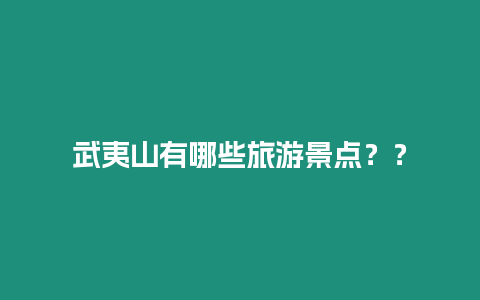 武夷山有哪些旅游景点？？